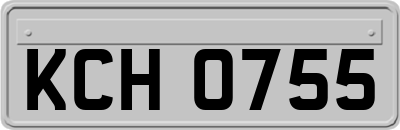 KCH 0755